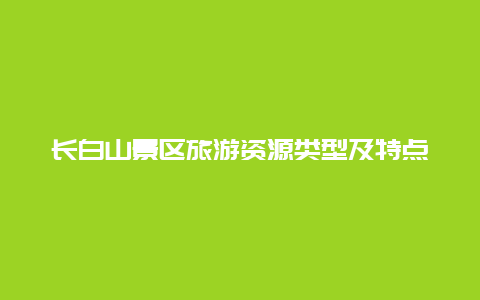 长白山景区旅游资源类型及特点